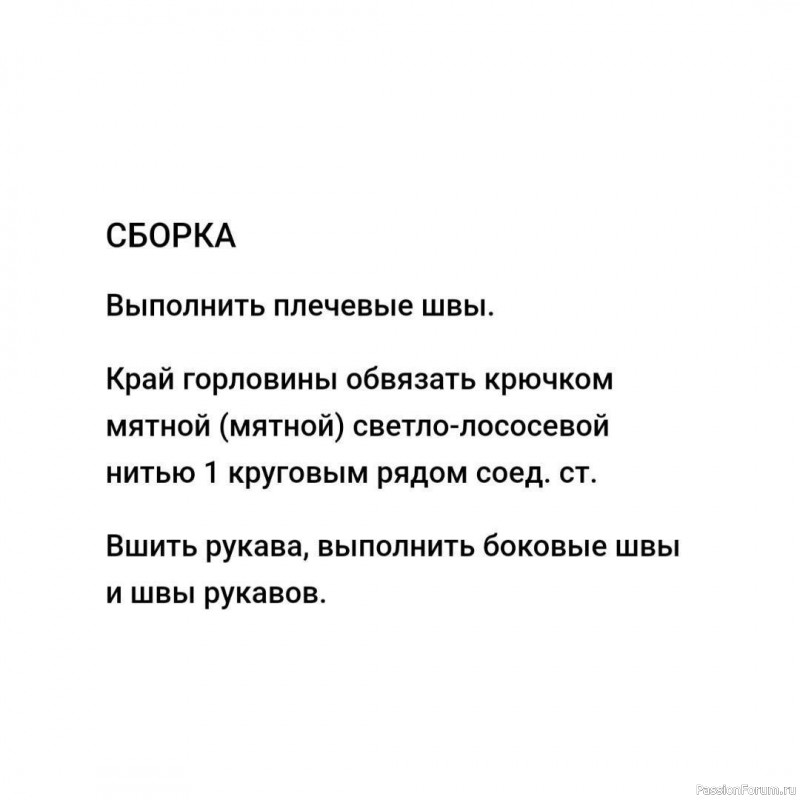 СБОРКА

Выполнить плечевые швы.

Край горловины обвязать крючком мятной (мятной) светло-лососевой нитью 1 круговым рядом соед. ст.

Вшить рукава, выполнить боковые швы и швы рукавов.

PassionForum.ru